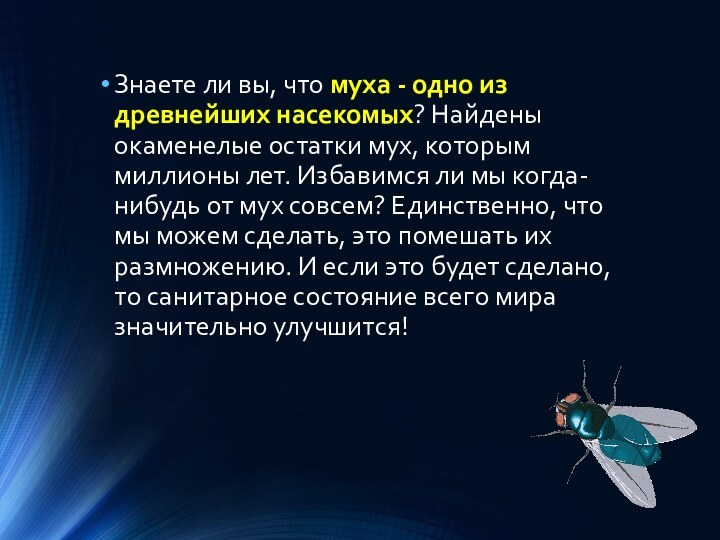 • Знаете ли вы, что муха - одно из древнейших насекомых? Найдены окаменелые остатки мух, которым миллионы лет. Избавимся ли мы когда-нибудь от мух совсем? Единственно, что мы можем сделать, это помешать их размножению. И если это будет сделано, то санитарное состояние всего мира значительно улучшится!